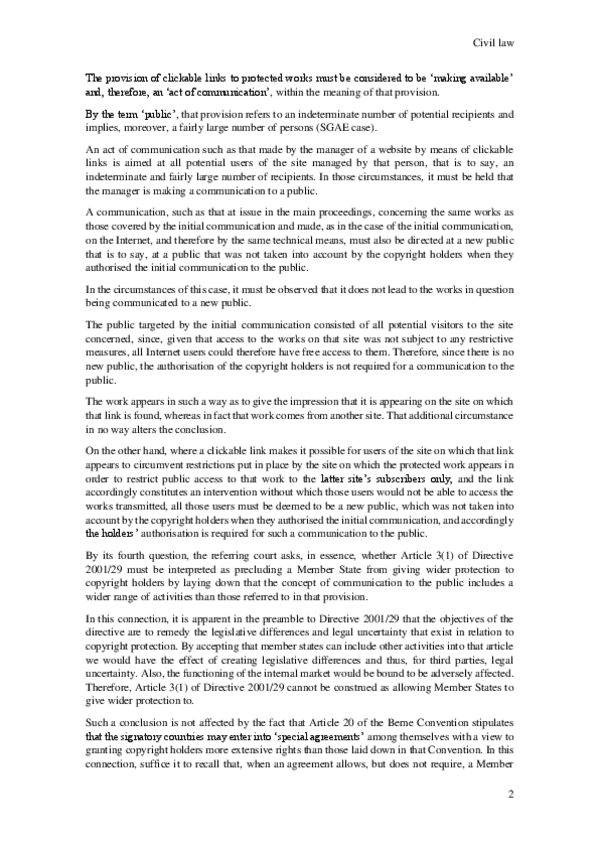 Civil law

The provision of clickable links to protected works must be considered to be 'making available' and, therefore, an 'act of communication', within the meaning of that provision.

By the term 'public', that provision refers to an indeterminate number of potential recipients and implies, moreover, a fairly large number of persons (SGAE case).

An act of communication such as that made by the manager of a website by means of clickable links is aimed at all potential users of the site managed by that person, that is to say, an indeterminate and fairly large number of recipients. In those circumstances, it must be held that the manager is making a communication to a public.

A communication, such as that at issue in the main proceedings, concerning the same works as those covered by the initial communication and made, as in the case of the initial communication, on the Internet, and therefore by the same technical means, must also be directed at a new public that is to say, at a public that was not taken into account by the copyright holders when they authorised the initial communication to the public.

In the circumstances of this case, it must be observed that it does not lead to the works in question being communicated to a new public.

The public targeted by the initial communication consisted of all potential visitors to the site concerned, since, given that access to the works on that site was not subject to any restrictive measures, all Internet users could therefore have free access to them. Therefore, since there is no new public, the authorisation of the copyright holders is not required for a communication to the public.

The work appears in such a way as to give the impression that it is appearing on the site on which that link is found, whereas in fact that work comes from another site. That additional circumstance in no way alters the conclusion.

On the other hand, where a clickable link makes it possible for users of the site on which that link appears to circumvent restrictions put in place by the site on which the protected work appears in order to restrict public access to that work to the latter site's subscribers only, and the link accordingly constitutes an intervention without which those users would not be able to access the works transmitted, all those users must be deemed to be a new public, which was not taken into account by the copyright holders when they authorised the initial communication, and accordingly the holders' authorisation is required for such a communication to the public.

By its fourth question, the referring court asks, in essence, whether Article 3(1) of Directive 2001/29 must be interpreted as precluding a Member State from giving wider protection to copyright holders by laying down that the concept of communication to the public includes a wider range of activities than those referred to in that provision.

In this connection, it is apparent in the preamble to Directive 2001/29 that the objectives of the directive are to remedy the legislative differences and legal uncertainty that exist in relation to copyright protection. By accepting that member states can include other activities into that article we would have the effect of creating legislative differences and thus, for third parties, legal uncertainty. Also, the functioning of the internal market would be bound to be adversely affected. Therefore, Article 3(1) of Directive 2001/29 cannot be construed as allowing Member States to give wider protection to.

Such a conclusion is not affected by the fact that Article 20 of the Berne Convention stipulates that the signatory countries may enter into 'special agreements' among themselves with a view to granting copyright holders more extensive rights than those laid down in that Convention. In this connection, suffice it to recall that, when an agreement allows, but does not require, a Member

2